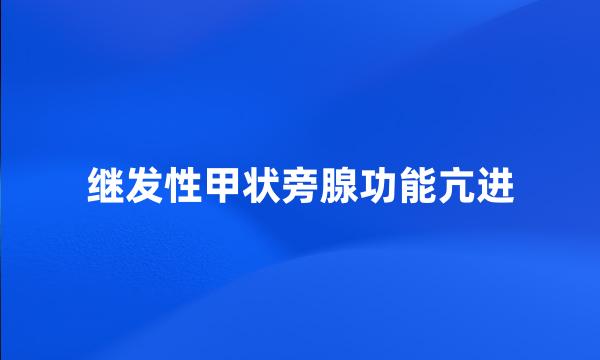 继发性甲状旁腺功能亢进